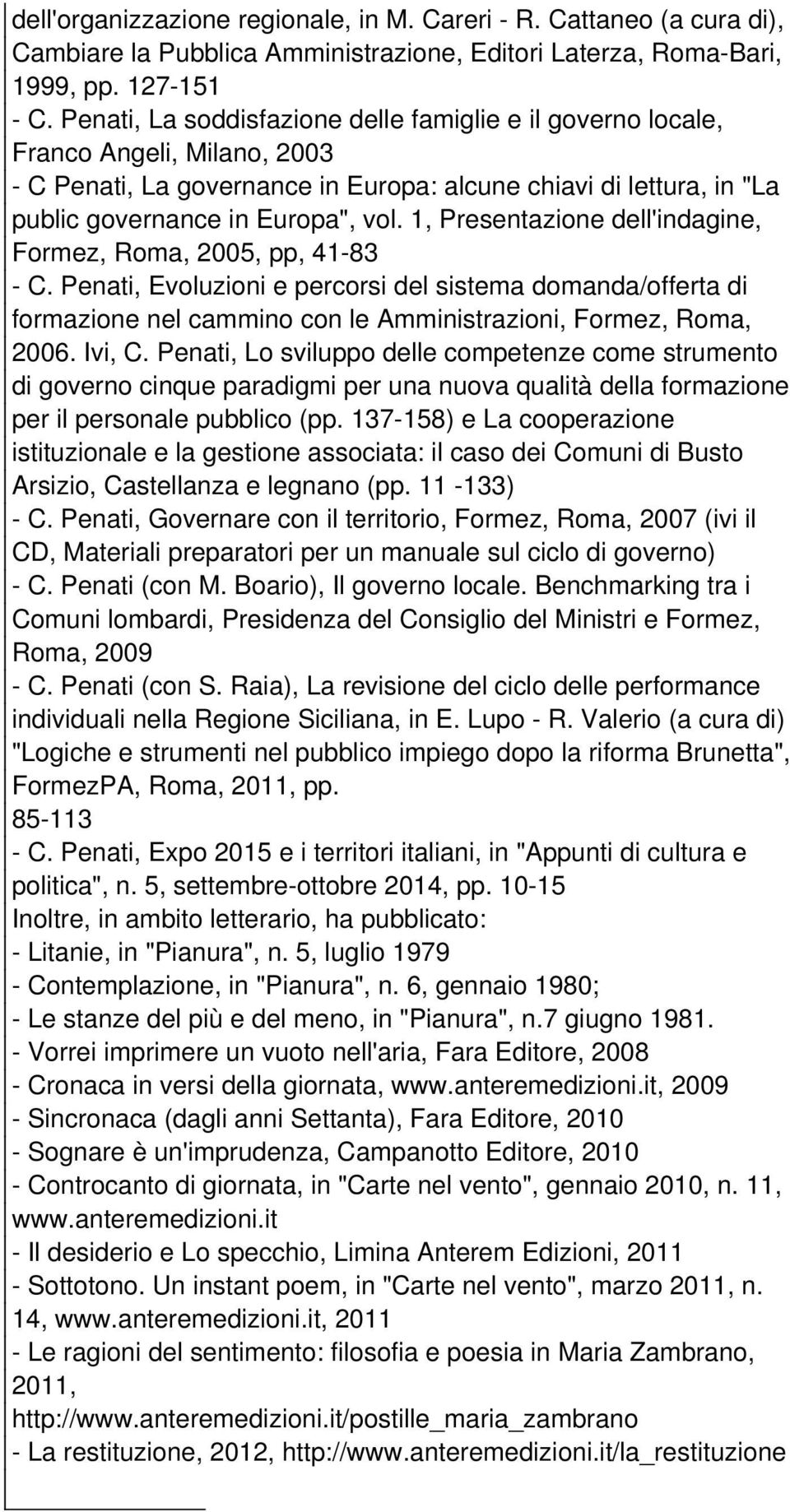 dell'organizzazione regionale, in M. Careri - R. Cattaneo (a cura di), Cambiare la Pubblica Amministrazione, Editori Laterza, Roma-Bari, 1999, pp. 127-151
- C. Penati, La soddisfazione delle famiglie e il governo locale, Franco Angeli, Milano, 2003
- C Penati, La governance in Europa: alcune chiavi di lettura, in "La public governance in Europa", vol. 1, Presentazione dell'indagine, Formez, Roma, 2005, pp, 41-83
- C. Penati, Evoluzioni e percorsi del sistema domanda/offerta di formazione nel cammino con le Amministrazioni, Formez, Roma, 2006. Ivi, C. Penati, Lo sviluppo delle competenze come strumento di governo cinque paradigmi per una nuova qualità della formazione per il personale pubblico (pp. 137-158) e La cooperazione istituzionale e la gestione associata: il caso dei Comuni di Busto Arsizio, Castellanza e legnano (pp. 11 -133)
- C. Penati, Governare con il territorio, Formez, Roma, 2007 (ivi il CD, Materiali preparatori per un manuale sul ciclo di governo)
- C. Penati (con M. Boario), Il governo locale. Benchmarking tra i Comuni lombardi, Presidenza del Consiglio del Ministri e Formez, Roma, 2009
- C. Penati (con S. Raia), La revisione del ciclo delle performance individuali nella Regione Siciliana, in E. Lupo - R. Valerio (a cura di) "Logiche e strumenti nel pubblico impiego dopo la riforma Brunetta", FormezPA, Roma, 2011, pp.
85-113
- C. Penati, Expo 2015 e i territori italiani, in "Appunti di cultura e politica", n. 5, settembre-ottobre 2014, pp. 10-15
Inoltre, in ambito letterario, ha pubblicato:
- Litanie, in "Pianura", n. 5, luglio 1979
- Contemplazione, in "Pianura", n. 6, gennaio 1980;
- Le stanze del più e del meno, in "Pianura", n.7 giugno 1981.
- Vorrei imprimere un vuoto nell'aria, Fara Editore, 2008
- Cronaca in versi della giornata, www.anteremedizioni.it, 2009
- Sincronaca (dagli anni Settanta), Fara Editore, 2010
- Sognare è un'imprudenza, Campanotto Editore, 2010
- Controcanto di giornata, in "Carte nel vento", gennaio 2010, n. 11, www.anteremedizioni.it
- Il desiderio e Lo specchio, Limina Anterem Edizioni, 2011
- Sottotono. Un instant poem, in "Carte nel vento", marzo 2011, n. 14, www.anteremedizioni.it, 2011
- Le ragioni del sentimento: filosofia e poesia in Maria Zambrano, 2011,
http://www.anteremedizioni.it/postille_maria_zambrano
- La restituzione, 2012, http://www.anteremedizioni.it/la_restituzione